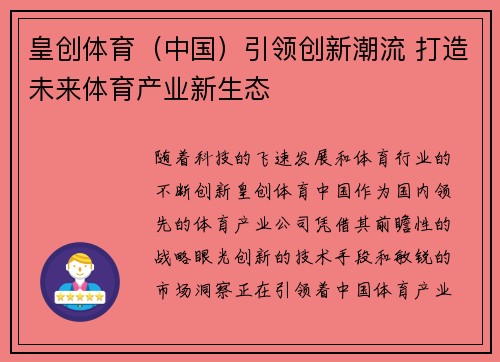 皇创体育（中国）引领创新潮流 打造未来体育产业新生态

随着科技的飞速发展和体育行业的不断创新皇创体育中国作为国内领先的体育产业公司凭借其前瞻性的战略眼光创新的技术手段和敏锐的市场洞察正在引领着中国体育产业